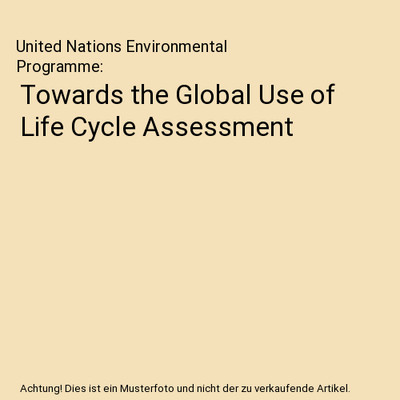 United Nations Environmental Programme:

Towards the Global Use of Life Cycle Assessment

Achtung! Dies ist ein Musterfoto und nicht der zu verkaufende Artikel.